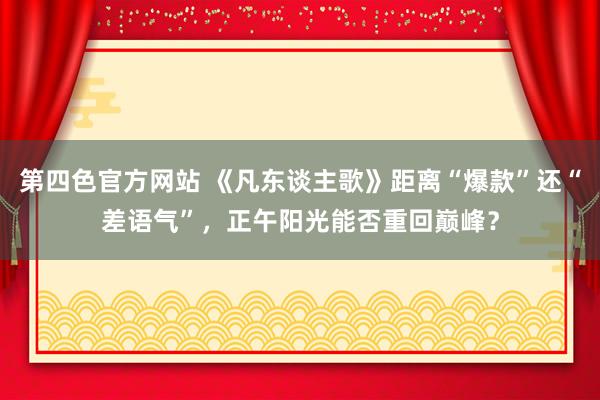 第四色官方网站 《凡东谈主歌》距离“爆款”还“差语气”，正午阳光能否重回巅峰？